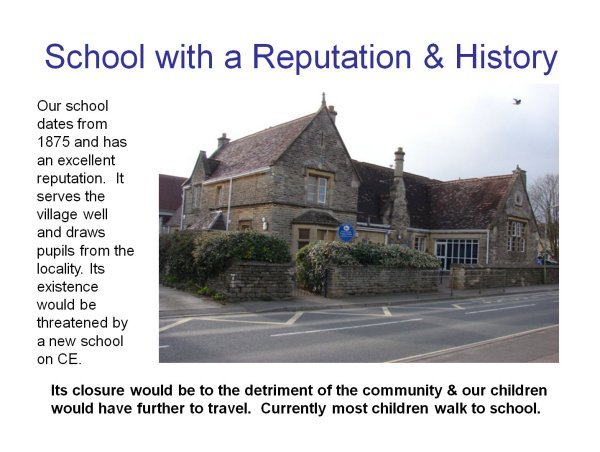 School with a Reputation & History

Our school dates from 1875 and has an excellent reputation. It serves the village well and draws pupils from the locality. Its existence would be threatened by a new school on CE.

Its closure would be to the detriment of the community & our children would have further to travel. Currently most children walk to school.